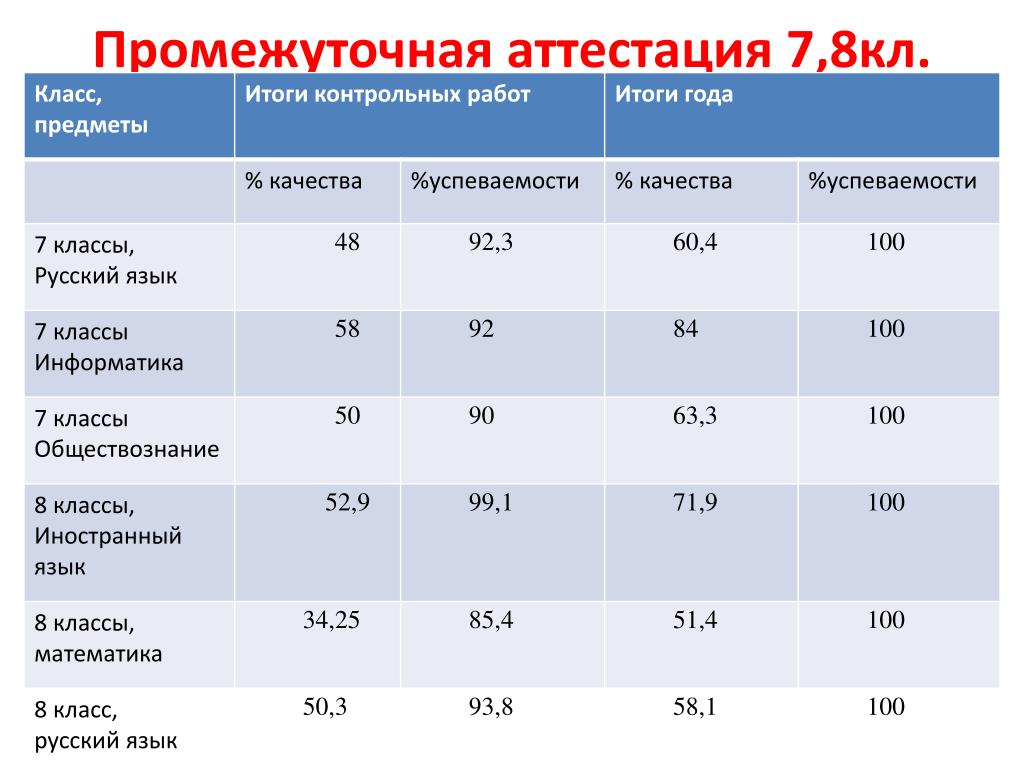 Промежуточная аттестация 7,8кл.

| Класс, предметы | Итоги контрольных работ | | Итоги года | |
|---|---|---|---|---|
| | % качества | %успеваемости | % качества | %успеваемости |
| 7 классы, Русский язык | 48 | 92,3 | 60,4 | 100 |
| 7 классы Информатика | 58 | 92 | 84 | 100 |
| 7 классы Обществознание | 50 | 90 | 63,3 | 100 |
| 8 классы, Иностранный язык | 52,9 | 99,1 | 71,9 | 100 |
| 8 классы, математика | 34,25 | 85,4 | 51,4 | 100 |
| 8 класс, русский язык | 50,3 | 93,8 | 58,1 | 100 |